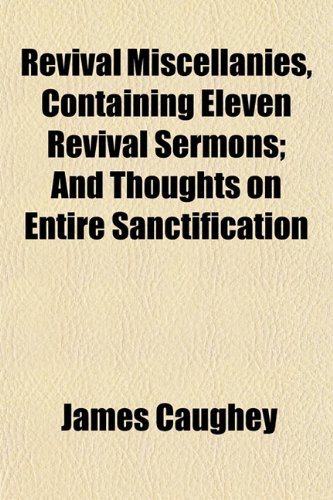 Revival Miscellanies, Containing Eleven Revival Sermons; And Thoughts on Entire Sanctification

James Caughey